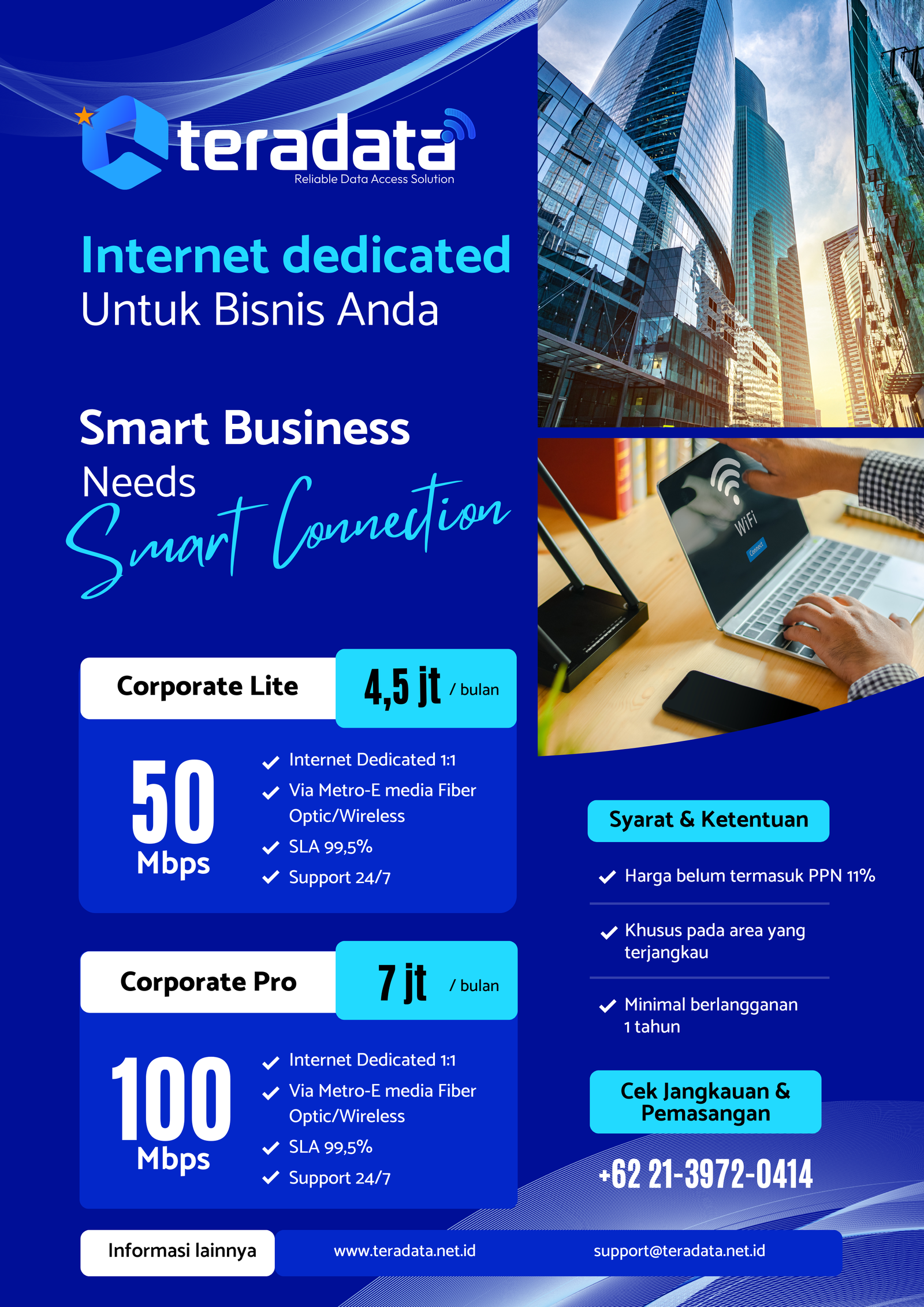 teradata
Reliable Data Access Solution

Internet dedicated
Untuk Bisnis Anda

Smart Business
Needs
Smart Connection

WiFi
Connect

Corporate Lite
4,5 jt / bulan

50 Mbps
Internet Dedicated 1:1
Via Metro-E media Fiber Optic/Wireless
SLA 99,5%
Support 24/7

Corporate Pro
7 jt / bulan

100 Mbps
Internet Dedicated 1:1
Via Metro-E media Fiber Optic/Wireless
SLA 99,5%
Support 24/7

Syarat & Ketentuan
Harga belum termasuk PPN 11%
Khusus pada area yang terjangkau
Minimal berlangganan 1 tahun

Cek Jangkauan & Pemasangan
+62 21-3972-0414

Informasi lainnya
www.teradata.net.id
support@teradata.net.id